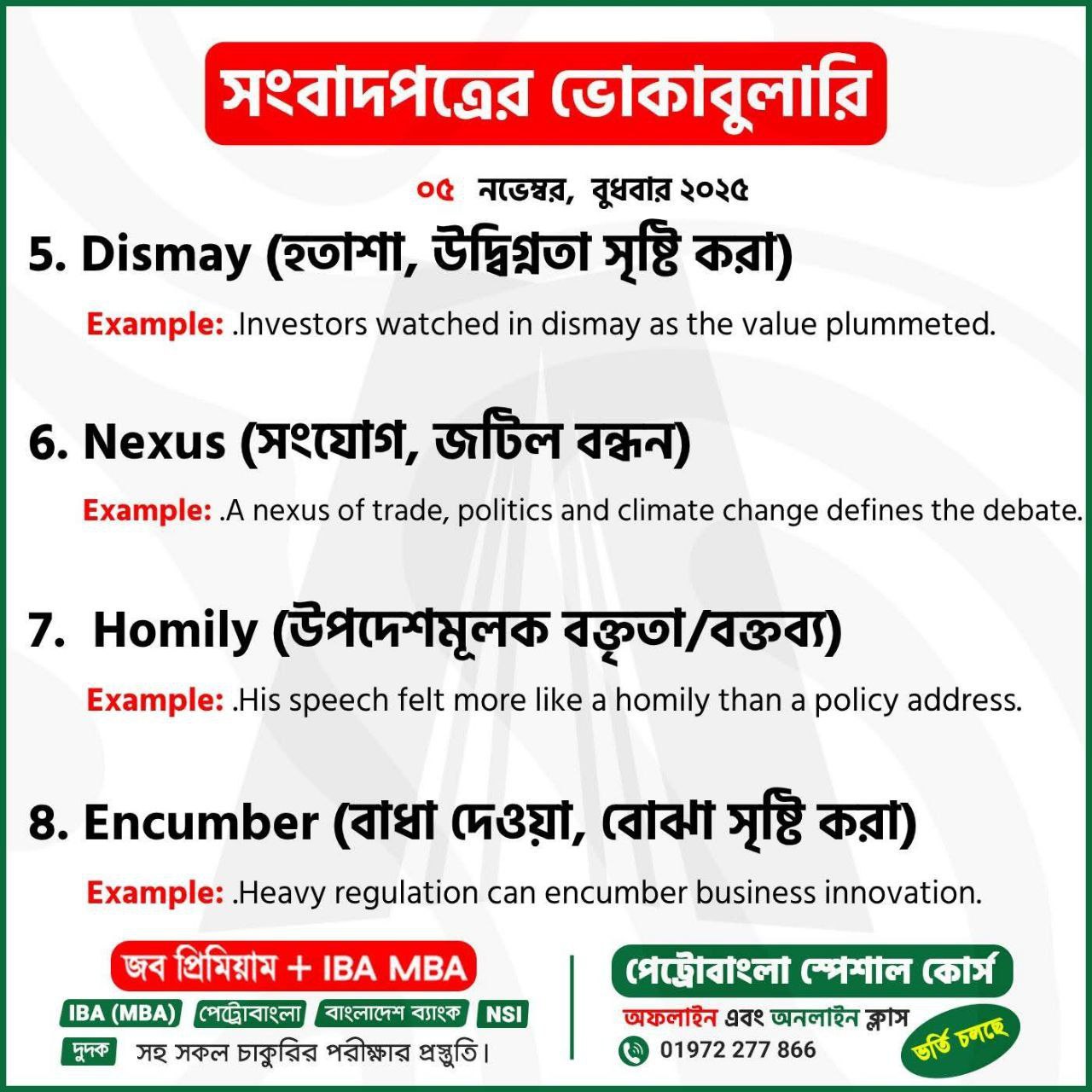 সংবাদপত্রের ভোকাবুলারি

০৫ নভেম্বর, বুধবার ২০২৫

5. Dismay (হতাশা, উদ্বিগ্নতা সৃষ্টি করা)

Example: .Investors watched in dismay as the value plummeted.

6. Nexus (সংযোগ, জটিল বন্ধন)

Example: .A nexus of trade, politics and climate change defines the debate.

7. Homily (উপদেশমূলক বক্তৃতা/বক্তব্য)

Example: .His speech felt more like a homily than a policy address.

8. Encumber (বাধা দেওয়া, বোঝা সৃষ্টি করা)

Example: .Heavy regulation can encumber business innovation.

জব প্রিমিয়াম + IBA MBA

IBA (MBA) পেট্রোবাংলা বাংলাদেশ ব্যাংক NSI

দুদক সহ সকল চাকুরির পরীক্ষার প্রস্তুতি।

পেট্রোবাংলা স্পেশাল কোর্স

অফলাইন এবং অনলাইন ক্লাস

01972 277 866

ভর্তি চলছে